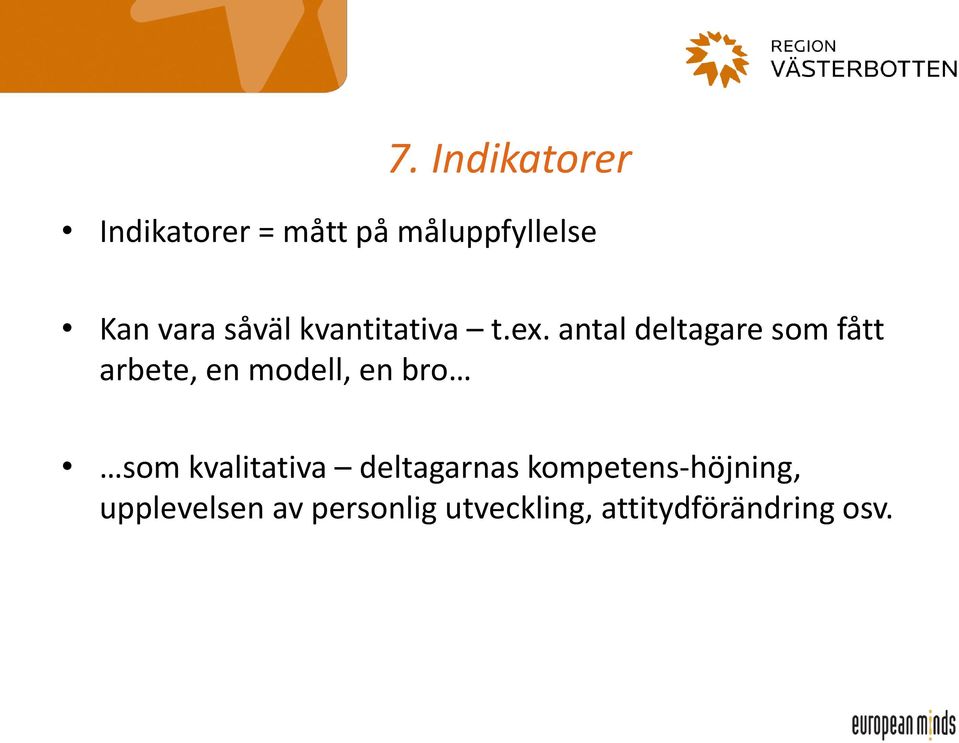 REGION
VÄSTERBOTTEN

7. Indikatorer

• Indikatorer = mått på måluppfyllelse

• Kan vara såväl kvantitativa – t.ex. antal deltagare som fått arbete, en modell, en bro…

• …som kvalitativa – deltagarnas kompetens-höjning, upplevelsen av personlig utveckling, attitydförändring osv.

european minds